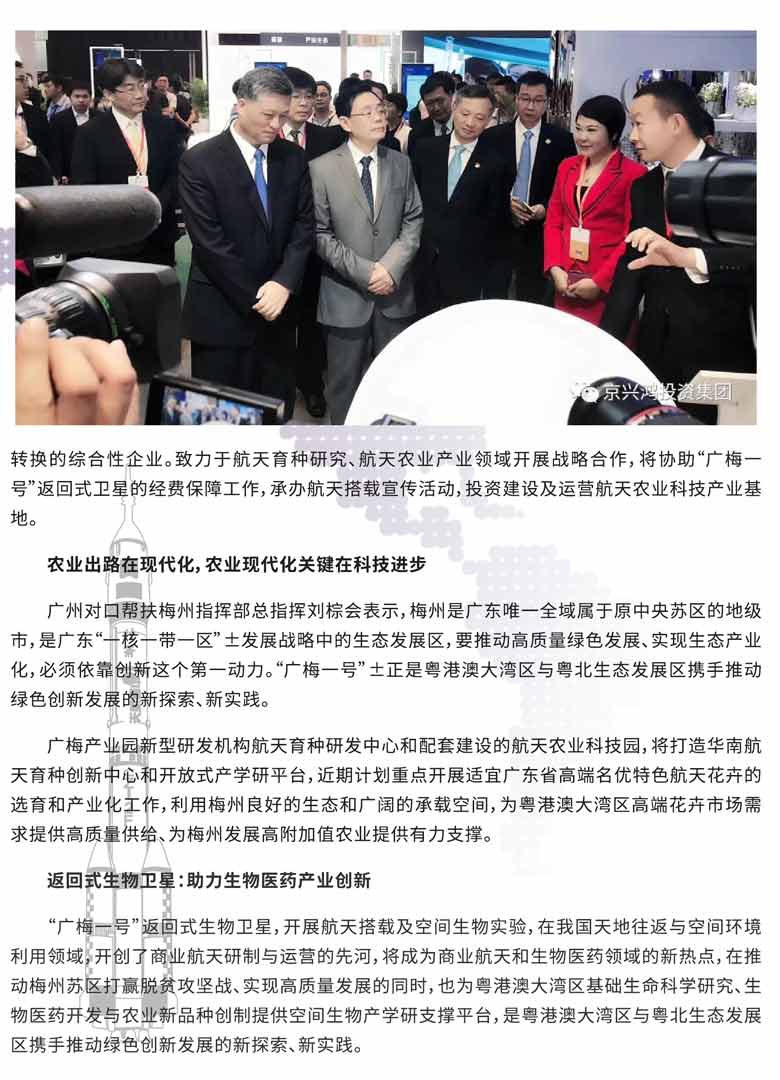 京兴鸿投资集团

转换的综合性企业。致力于航天育种研究、航天农业产业领域开展战略合作，将协助“广梅一号”返回式卫星的经费保障工作，承办航天搭载宣传活动，投资建设及运营航天农业科技产业基地。

农业出路在现代化，农业现代化关键在科技进步

广州对口帮扶梅州指挥部总指挥刘棕会表示，梅州是广东唯一全域属于原中央苏区的地级市，是广东“一核一带一区”±发展战略中的生态发展区，要推动高质量绿色发展、实现生态产业化，必须依靠创新这个第一动力。“广梅一号”±正是粤港澳大湾区与粤北生态发展区携手推动绿色创新发展的新探索、新实践。

广梅产业园新型研发机构航天育种研发中心和配套建设的航天农业科技园，将打造华南航天育种创新中心和开放式产学研平台，近期计划重点开展适宜广东省高端名优特色航天花卉的选育和产业化工作，利用梅州良好的生态和广阔的承载空间，为粤港澳大湾区高端花卉市场需求提供高质量供给、为梅州发展高附加值农业提供有力支撑。

返回式生物卫星：助力生物医药产业创新

“广梅一号”返回式生物卫星，开展航天搭载及空间生物实验，在我国天地往返与空间环境利用领域，开创了商业航天研制与运营的先河，将成为商业航天和生物医药领域的新热点，在推动梅州苏区打赢脱贫攻坚战、实现高质量发展的同时，也为粤港澳大湾区基础生命科学研究、生物医药开发与农业新品种创制提供空间生物产学研支撑平台，是粤港澳大湾区与粤北生态发展区携手推动绿色创新发展的新探索、新实践。